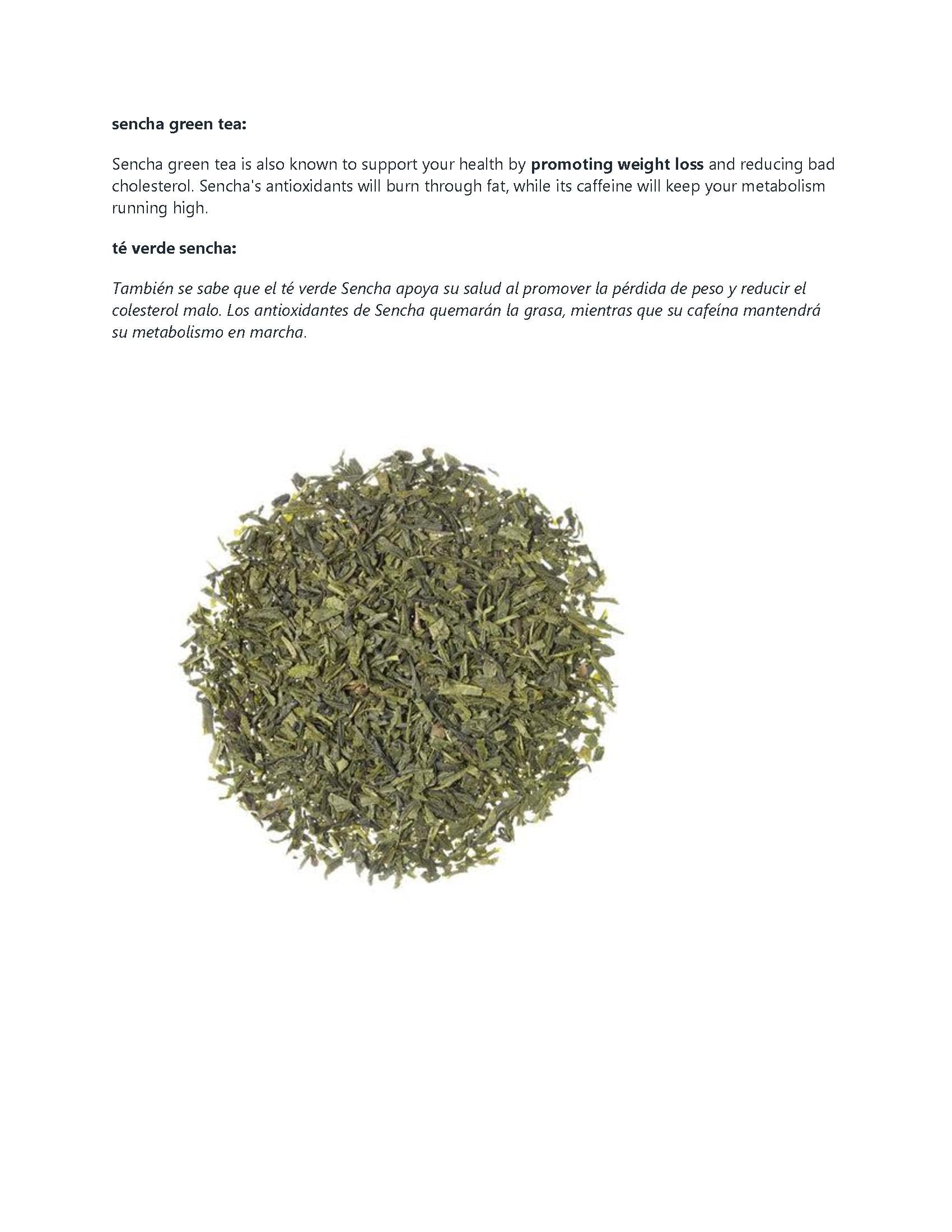 sencha green tea:

Sencha green tea is also known to support your health by promoting weight loss and reducing bad cholesterol. Sencha's antioxidants will burn through fat, while its caffeine will keep your metabolism running high.

té verde sencha:

También se sabe que el té verde Sencha apoya su salud al promover la pérdida de peso y reducir el colesterol malo. Los antioxidantes de Sencha quemarán la grasa, mientras que su cafeína mantendrá su metabolismo en marcha.